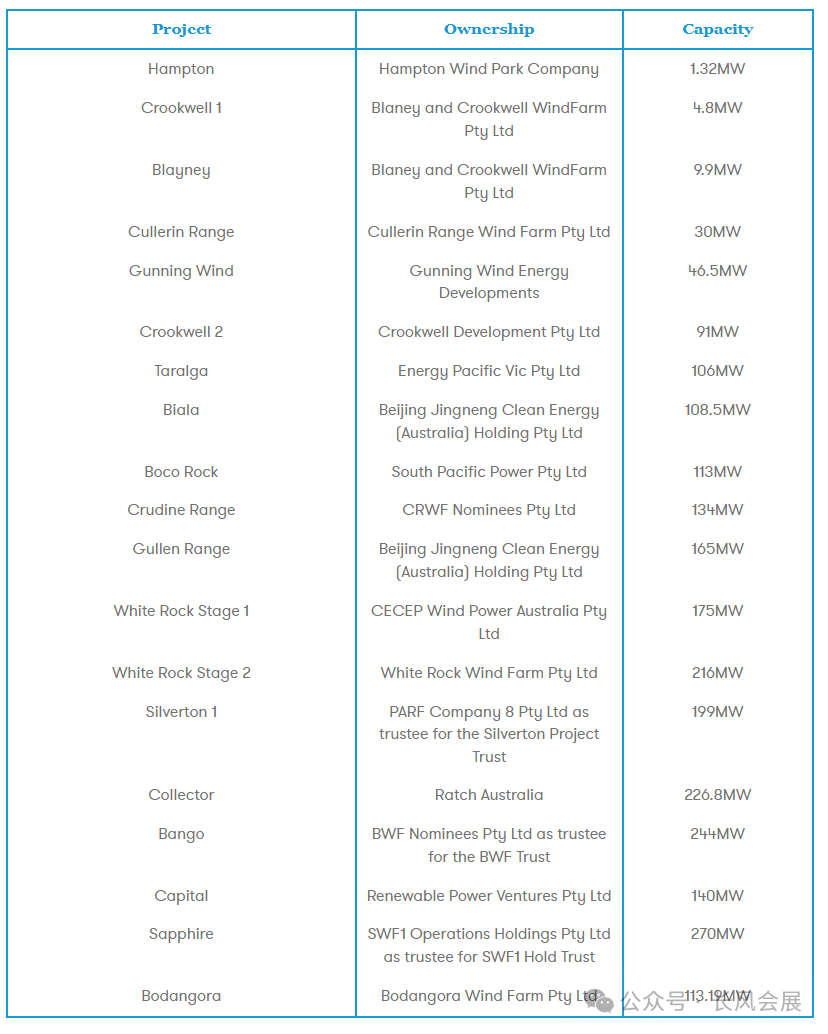 | Project | Ownership | Capacity |
|---|---|---|
| Hampton | Hampton Wind Park Company | 1.32MW |
| Crookwell 1 | Blaney and Crookwell WindFarm Pty Ltd | 4.8MW |
| Blayney | Blaney and Crookwell WindFarm Pty Ltd | 9.9MW |
| Cullerin Range | Cullerin Range Wind Farm Pty Ltd | 30MW |
| Gunning Wind | Gunning Wind Energy Developments | 46.5MW |
| Crookwell 2 | Crookwell Development Pty Ltd | 91MW |
| Taralga | Energy Pacific Vic Pty Ltd | 106MW |
| Biala | Beijing Jingneng Clean Energy (Australia) Holding Pty Ltd | 108.5MW |
| Boco Rock | South Pacific Power Pty Ltd | 113MW |
| Crudine Range | CRWF Nominees Pty Ltd | 134MW |
| Gullen Range | Beijing Jingneng Clean Energy (Australia) Holding Pty Ltd | 165MW |
| White Rock Stage 1 | CECEP Wind Power Australia Pty Ltd | 175MW |
| White Rock Stage 2 | White Rock Wind Farm Pty Ltd | 216MW |
| Silverton 1 | PARF Company 8 Pty Ltd as trustee for the Silverton Project Trust | 199MW |
| Collector | Ratch Australia | 226.8MW |
| Bango | BWF Nominees Pty Ltd as trustee for the BWF Trust | 244MW |
| Capital | Renewable Power Ventures Pty Ltd | 140MW |
| Sapphire | SWF1 Operations Holdings Pty Ltd as trustee for SWF1 Hold Trust | 270MW |
| Bodangora | Bodangora Wind Farm Pty Ltd | 113.19MW |

公众号 · 长风会展